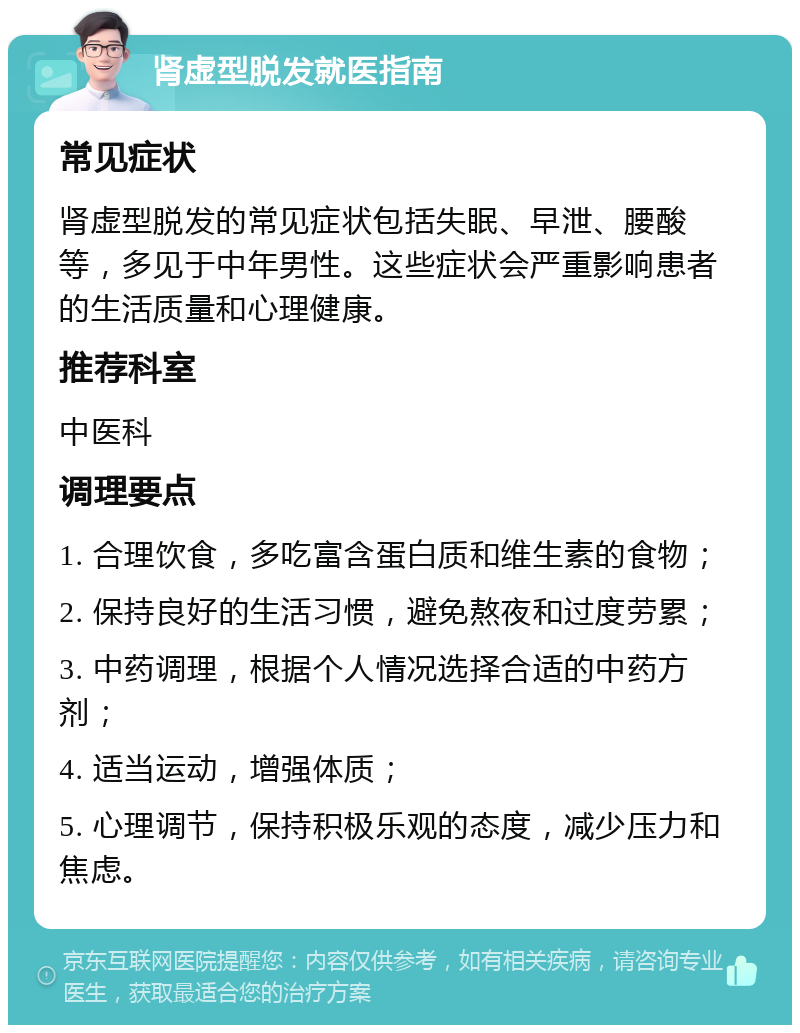 肾虚型脱发就医指南

常见症状

肾虚型脱发的常见症状包括失眠、早泄、腰酸等，多见于中年男性。这些症状会严重影响患者的生活质量和心理健康。

推荐科室

中医科

调理要点

1. 合理饮食，多吃富含蛋白质和维生素的食物；

2. 保持良好的生活习惯，避免熬夜和过度劳累；

3. 中药调理，根据个人情况选择合适的中药方剂；

4. 适当运动，增强体质；

5. 心理调节，保持积极乐观的态度，减少压力和焦虑。

京东互联网医院提醒您：内容仅供参考，如有相关疾病，请咨询专业医生，获取最适合您的治疗方案